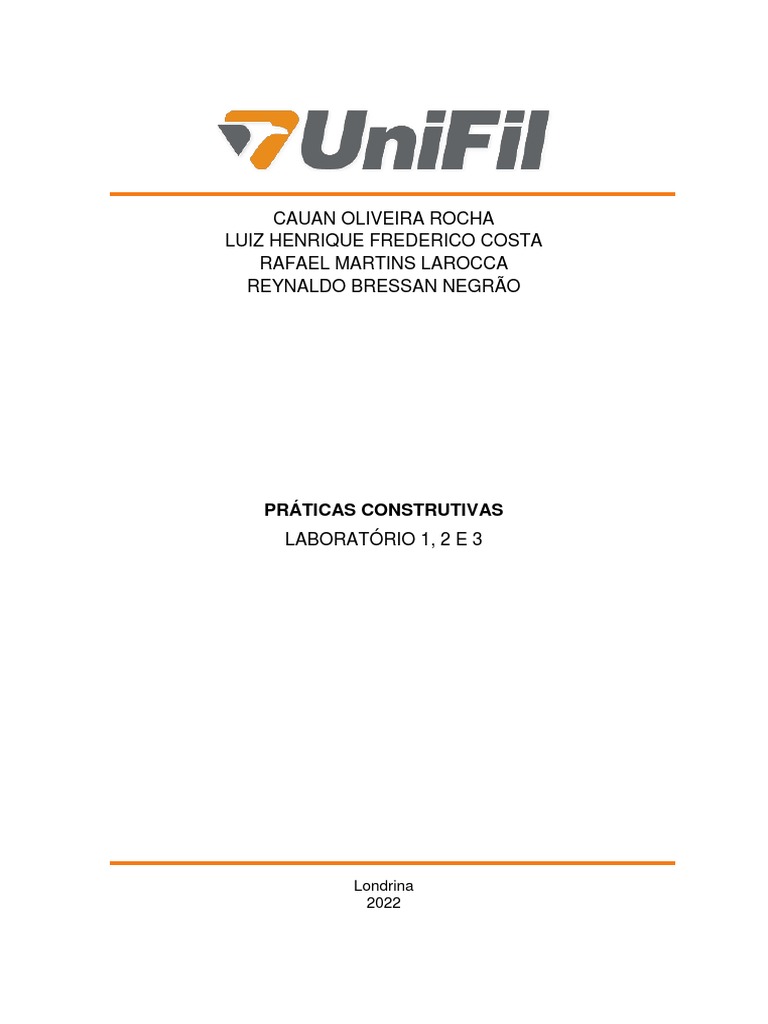 UniFil

CAUAN OLIVEIRA ROCHA
LUIZ HENRIQUE FREDERICO COSTA
RAFAEL MARTINS LAROCCA
REYNALDO BRESSAN NEGRÃO

PRÁTICAS CONSTRUTIVAS
LABORATÓRIO 1, 2 E 3

Londrina
2022